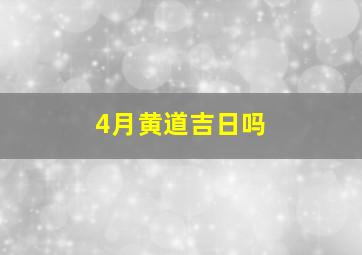 4月黄道吉日吗